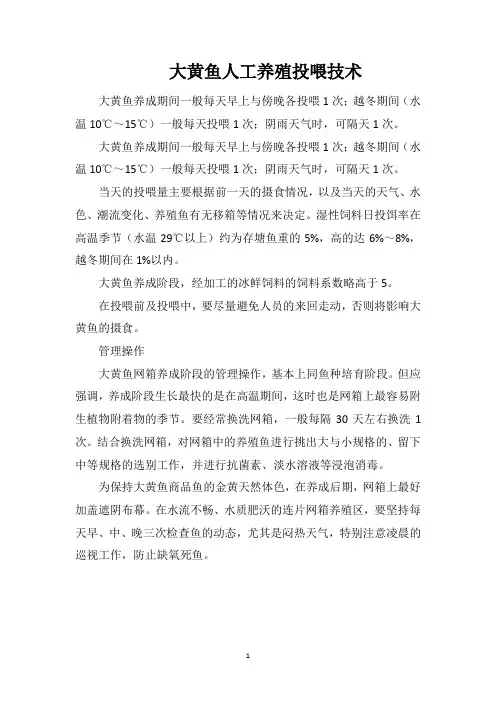 大黄鱼人工养殖投喂技术

大黄鱼养成期间一般每天早上与傍晚各投喂 1 次；越冬期间（水温 10℃～15℃）一般每天投喂 1 次；阴雨天气时，可隔天 1 次。

大黄鱼养成期间一般每天早上与傍晚各投喂 1 次；越冬期间（水温 10℃～15℃）一般每天投喂 1 次；阴雨天气时，可隔天 1 次。

当天的投喂量主要根据前一天的摄食情况，以及当天的天气、水色、潮流变化、养殖鱼有无移箱等情况来决定。湿性饲料日投饵率在高温季节（水温 29℃以上）约为存塘鱼重的 5%，高的达 6%～8%，越冬期间在 1%以内。

大黄鱼养成阶段，经加工的冰鲜饲料的饲料系数略高于 5。

在投喂前及投喂中，要尽量避免人员的来回走动，否则将影响大黄鱼的摄食。

管理操作

大黄鱼网箱养成阶段的管理操作，基本上同鱼种培育阶段。但应强调，养成阶段生长最快的是在高温期间，这时也是网箱上最容易附生植物附着物的季节。要经常换洗网箱，一般每隔 30 天左右换洗 1 次。结合换洗网箱，对网箱中的养殖鱼进行挑出大与小规格的、留下中等规格的选别工作，并进行抗菌素、淡水溶液等浸泡消毒。

为保持大黄鱼商品鱼的金黄天然体色，在养成后期，网箱上最好加盖遮阴布幕。在水流不畅、水质肥沃的连片网箱养殖区，要坚持每天早、中、晚三次检查鱼的动态，尤其是闷热天气，特别注意凌晨的巡视工作，防止缺氧死鱼。

1